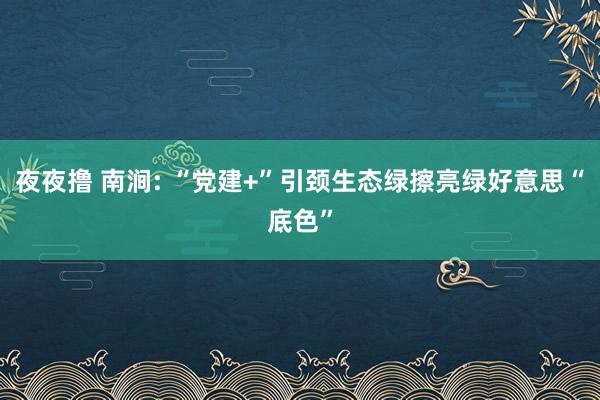 夜夜撸 南涧：“党建+”引颈生态绿擦亮绿好意思“底色”